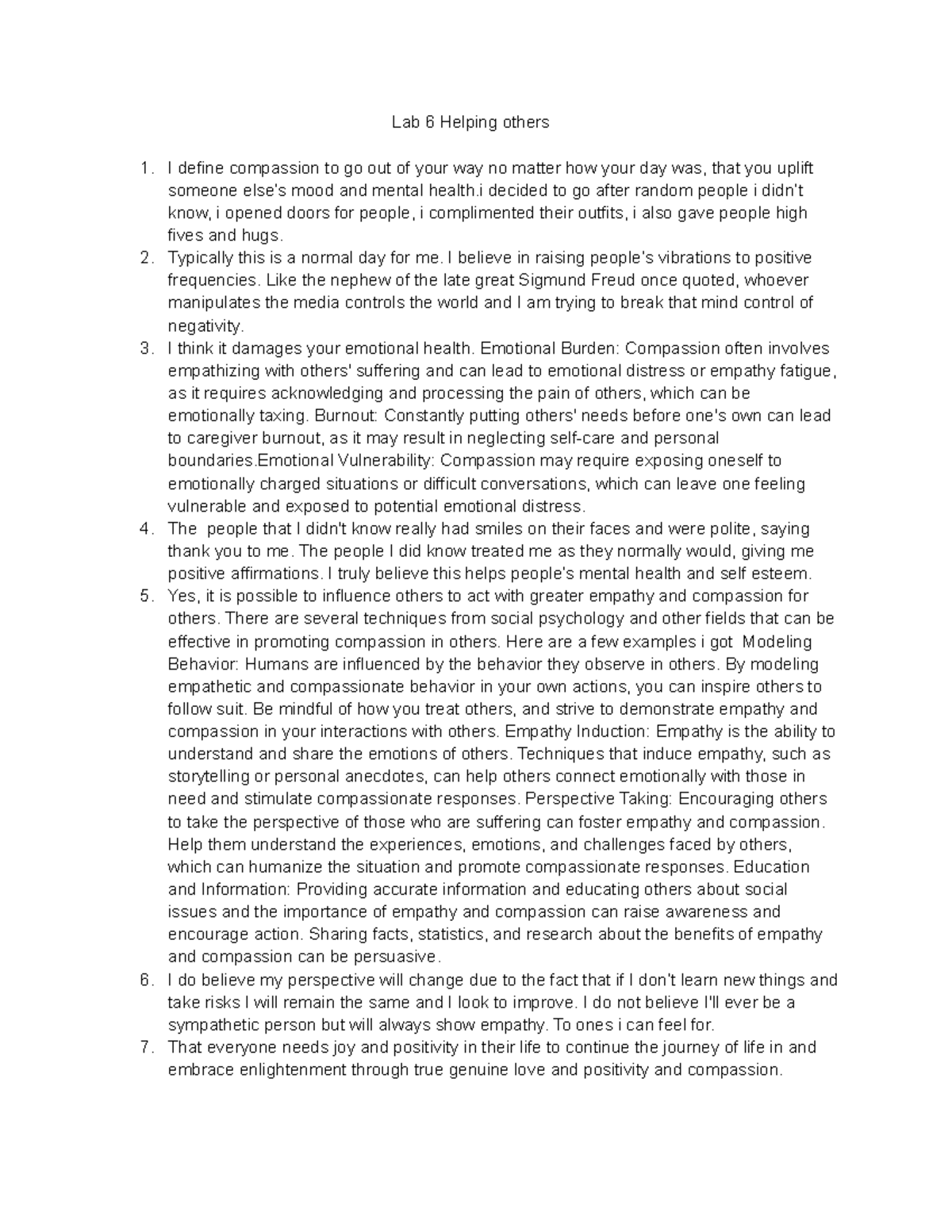 Lab 6 Helping others

1. I define compassion to go out of your way no matter how your day was, that you uplift someone else's mood and mental health.i decided to go after random people i didn't know, i opened doors for people, i complimented their outfits, i also gave people high fives and hugs.
2. Typically this is a normal day for me. I believe in raising people's vibrations to positive frequencies. Like the nephew of the late great Sigmund Freud once quoted, whoever manipulates the media controls the world and I am trying to break that mind control of negativity.
3. I think it damages your emotional health. Emotional Burden: Compassion often involves empathizing with others' suffering and can lead to emotional distress or empathy fatigue, as it requires acknowledging and processing the pain of others, which can be emotionally taxing. Burnout: Constantly putting others' needs before one's own can lead to caregiver burnout, as it may result in neglecting self-care and personal boundaries.Emotional Vulnerability: Compassion may require exposing oneself to emotionally charged situations or difficult conversations, which can leave one feeling vulnerable and exposed to potential emotional distress.
4. The people that I didn't know really had smiles on their faces and were polite, saying thank you to me. The people I did know treated me as they normally would, giving me positive affirmations. I truly believe this helps people's mental health and self esteem.
5. Yes, it is possible to influence others to act with greater empathy and compassion for others. There are several techniques from social psychology and other fields that can be effective in promoting compassion in others. Here are a few examples i got Modeling Behavior: Humans are influenced by the behavior they observe in others. By modeling empathetic and compassionate behavior in your own actions, you can inspire others to follow suit. Be mindful of how you treat others, and strive to demonstrate empathy and compassion in your interactions with others. Empathy Induction: Empathy is the ability to understand and share the emotions of others. Techniques that induce empathy, such as storytelling or personal anecdotes, can help others connect emotionally with those in need and stimulate compassionate responses. Perspective Taking: Encouraging others to take the perspective of those who are suffering can foster empathy and compassion. Help them understand the experiences, emotions, and challenges faced by others, which can humanize the situation and promote compassionate responses. Education and Information: Providing accurate information and educating others about social issues and the importance of empathy and compassion can raise awareness and encourage action. Sharing facts, statistics, and research about the benefits of empathy and compassion can be persuasive.
6. I do believe my perspective will change due to the fact that if I don't learn new things and take risks I will remain the same and I look to improve. I do not believe I'll ever be a sympathetic person but will always show empathy. To ones i can feel for.
7. That everyone needs joy and positivity in their life to continue the journey of life in and embrace enlightenment through true genuine love and positivity and compassion.